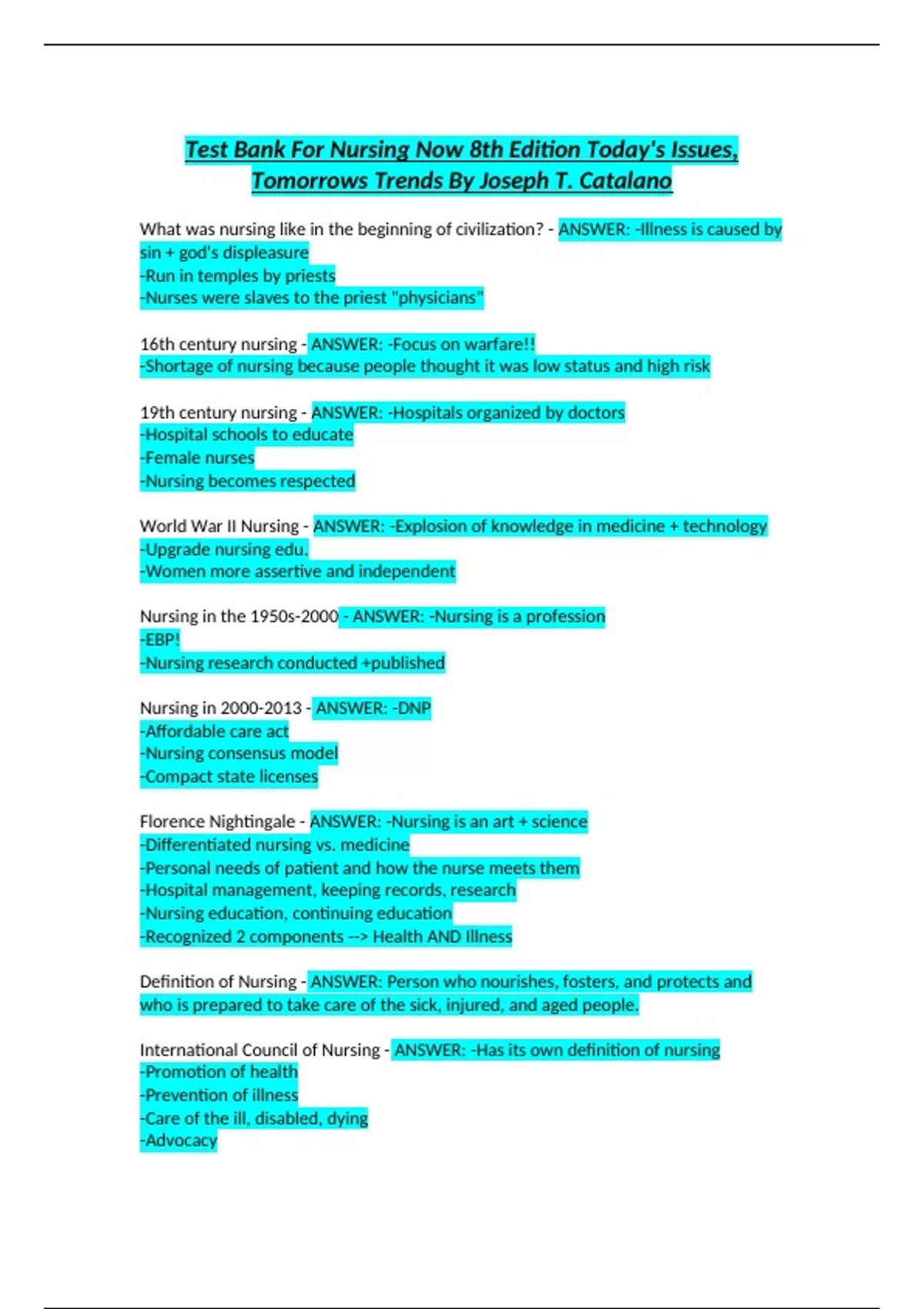 Test Bank For Nursing Now 8th Edition Today's Issues, Tomorrows Trends By Joseph T. Catalano

What was nursing like in the beginning of civilization? - ANSWER: -Illness is caused by sin + god's displeasure
-Run in temples by priests
-Nurses were slaves to the priest "physicians"

16th century nursing - ANSWER: -Focus on warfare!!
-Shortage of nursing because people thought it was low status and high risk

19th century nursing - ANSWER: -Hospitals organized by doctors
-Hospital schools to educate
-Female nurses
-Nursing becomes respected

World War II Nursing - ANSWER: -Explosion of knowledge in medicine + technology
-Upgrade nursing edu.
-Women more assertive and independent

Nursing in the 1950s-2000 - ANSWER: -Nursing is a profession
-EBP!
-Nursing research conducted +published

Nursing in 2000-2013 - ANSWER: -DNP
-Affordable care act
-Nursing consensus model
-Compact state licenses

Florence Nightingale - ANSWER: -Nursing is an art + science
-Differentiated nursing vs. medicine
-Personal needs of patient and how the nurse meets them
-Hospital management, keeping records, research
-Nursing education, continuing education
-Recognized 2 components --> Health AND Illness

Definition of Nursing - ANSWER: Person who nourishes, fosters, and protects and who is prepared to take care of the sick, injured, and aged people.

International Council of Nursing - ANSWER: -Has its own definition of nursing
-Promotion of health
-Prevention of illness
-Care of the ill, disabled, dying
-Advocacy